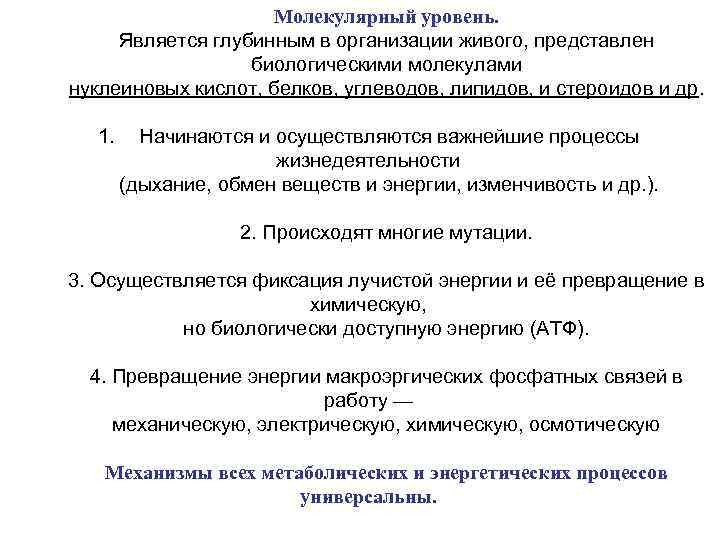 Молекулярный уровень.
Является глубинным в организации живого, представлен биологическими молекулами
нуклеиновых кислот, белков, углеводов, липидов, и стероидов и др.

1. Начинаются и осуществляются важнейшие процессы жизнедеятельности
(дыхание, обмен веществ и энергии, изменчивость и др.).

2. Происходят многие мутации.

3. Осуществляется фиксация лучистой энергии и её превращение в химическую,
но биологически доступную энергию (АТФ).

4. Превращение энергии макроэргических фосфатных связей в работу —
механическую, электрическую, химическую, осмотическую

Механизмы всех метаболических и энергетических процессов универсальны.